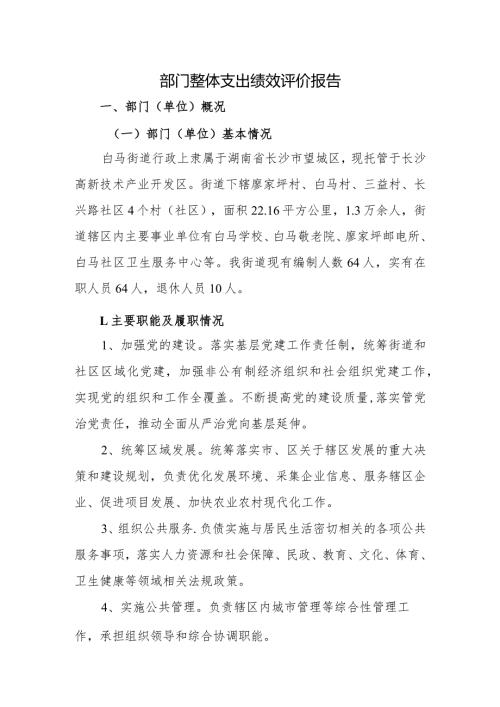 部门整体支出绩效评价报告

一、部门（单位）概况

（一）部门（单位）基本情况

白马街道行政上隶属于湖南省长沙市望城区，现托管于长沙高新技术产业开发区。街道下辖廖家坪村、白马村、三益村、长兴路社区4个村（社区），面积22.16平方公里，1.3万余人，街道辖区内主要事业单位有白马学校、白马敬老院、廖家坪邮电所、白马社区卫生服务中心等。我街道现有编制人数64人，实有在职人员64人，退休人员10人。

L主要职能及履职情况

1、加强党的建设。落实基层党建工作责任制，统筹街道和社区区域化党建，加强非公有制经济组织和社会组织党建工作，实现党的组织和工作全覆盖。不断提高党的建设质量，落实管党治党责任，推动全面从严治党向基层延伸。

2、统筹区域发展。统筹落实市、区关于辖区发展的重大决策和建设规划，负责优化发展环境、采集企业信息、服务辖区企业、促进项目发展、加快农业农村现代化工作。

3、组织公共服务。负债实施与居民生活密切相关的各项公共服务事项，落实人力资源和社会保障、民政、教育、文化、体育、卫生健康等领域相关法规政策。

4、实施公共管理。负责辖区内城市管理等综合性管理工作，承担组织领导和综合协调职能。